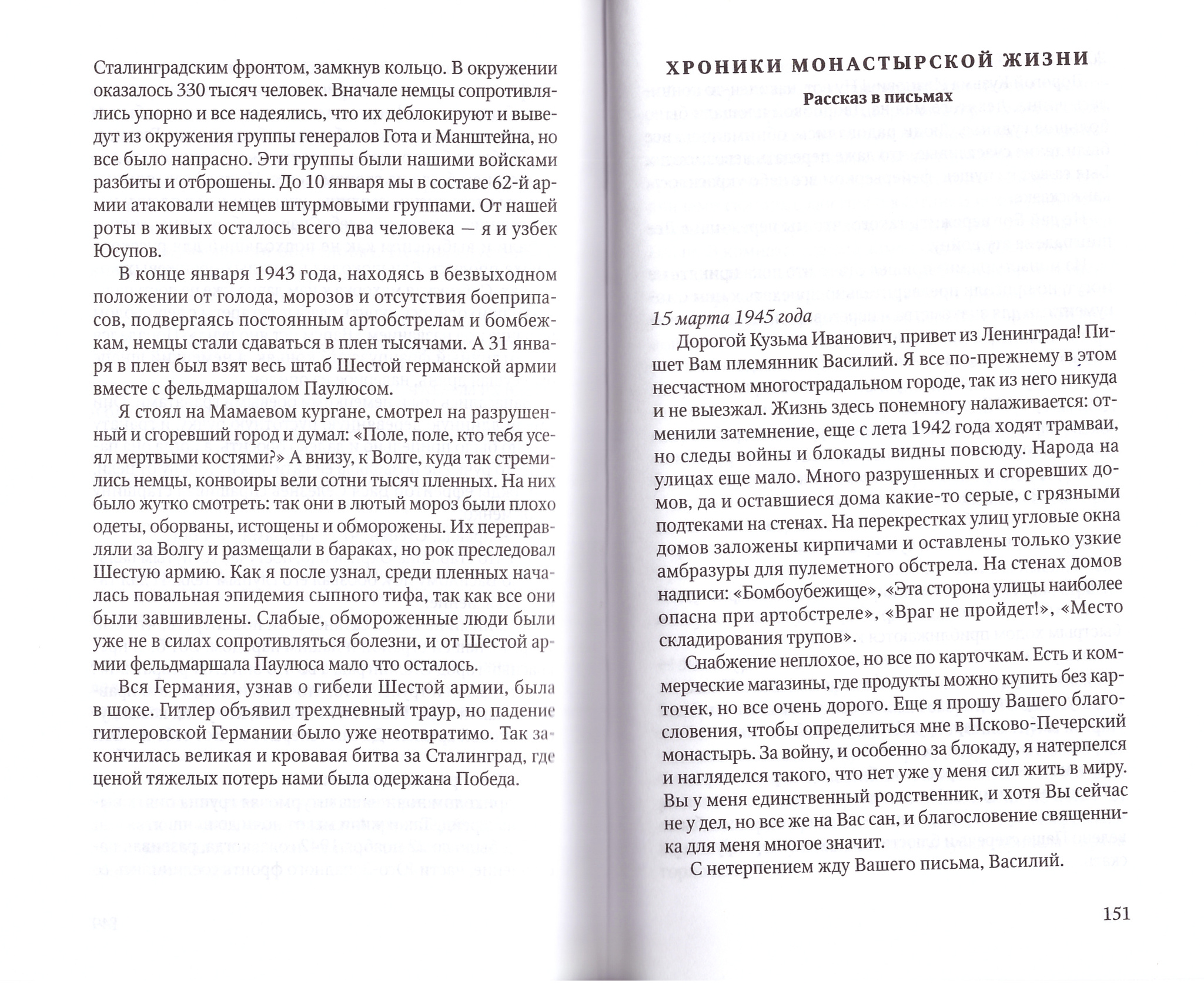 Сталинградским фронтом, замкнув кольцо. В окружении оказалось 330 тысяч человек. Вначале немцы сопротивлялись упорно и все надеялись, что их деблокируют и выведут из окружения группы генералов Гота и Манштейна, но все было напрасно. Эти группы были нашими войсками разбиты и отброшены. До 10 января мы в составе 62-й армии атаковали немцев штурмовыми группами. От нашей роты в живых осталось всего два человека — я и узбек Юсупов.

В конце января 1943 года, находясь в безвыходном положении от голода, морозов и отсутствия боеприпасов, подвергаясь постоянным артобстрелам и бомбежкам, немцы стали сдаваться в плен тысячами. А 31 января в плен был взят весь штаб Шестой германской армии вместе с фельдмаршалом Паулюсом.

Я стоял на Мамаевом кургане, смотрел на разрушенный и сгоревший город и думал: «Поле, поле, кто тебя усеял мертвыми костями?» А внизу, к Волге, куда так стремились немцы, конвоиры вели сотни тысяч пленных. На них было жутко смотреть: так они в лютый мороз были плохо одеты, оборваны, истощены и обморожены. Их переправляли за Волгу и размещали в бараках, но рок преследовал Шестую армию. Как я после узнал, среди пленных началась повальная эпидемия сыпного тифа, так как все они были завшивлены. Слабые, обмороженные люди были уже не в силах сопротивляться болезни, и от Шестой армии фельдмаршала Паулюса мало что осталось.

Вся Германия, узнав о гибели Шестой армии, была в шоке. Гитлер объявил трехдневный траур, но падение гитлеровской Германии было уже неотвратимо. Так закончилась великая и кровавая битва за Сталинград, где ценой тяжелых потерь нами была одержана Победа.

ХРОНИКИ МОНАСТЫРСКОЙ ЖИЗНИ

Рассказ в письмах

15 марта 1945 года

Дорогой Кузьма Иванович, привет из Ленинграда! Пишет Вам племянник Василий. Я все по-прежнему в этом несчастном многострадальном городе, так из него никуда и не выезжал. Жизнь здесь понемногу налаживается: отменили затемнение, еще с лета 1942 года ходят трамваи, но следы войны и блокады видны повсюду. Народа на улицах еще мало. Много разрушенных и сгоревших домов, да и оставшиеся дома какие-то серые, с грязными подтеками на стенах. На перекрестках улиц угловые окна домов заложены кирпичами и оставлены только узкие амбразуры для пулеметного обстрела. На стенах домов надписи: «Бомбоубежище», «Эта сторона улицы наиболее опасна при артобстреле», «Враг не пройдет!», «Место складирования трупов».

Снабжение неплохое, но все по карточкам. Есть и коммерческие магазины, где продукты можно купить без карточек, но все очень дорого. Еще я прошу Вашего благословения, чтобы определиться мне в Псково-Печерский монастырь. За войну, и особенно за блокаду, я натерпелся и нагляделся такого, что нет уже у меня сил жить в миру. Вы у меня единственный родственник, и хотя Вы сейчас не у дел, но все же на Вас сан, и благословение священника для меня многое значит.

С нетерпением жду Вашего письма, Василий.

151